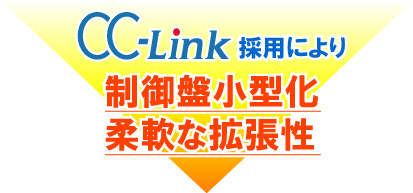 CC-Link 採用により

制御盤小型化

柔軟な拡張性